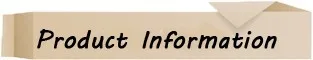 Product Information